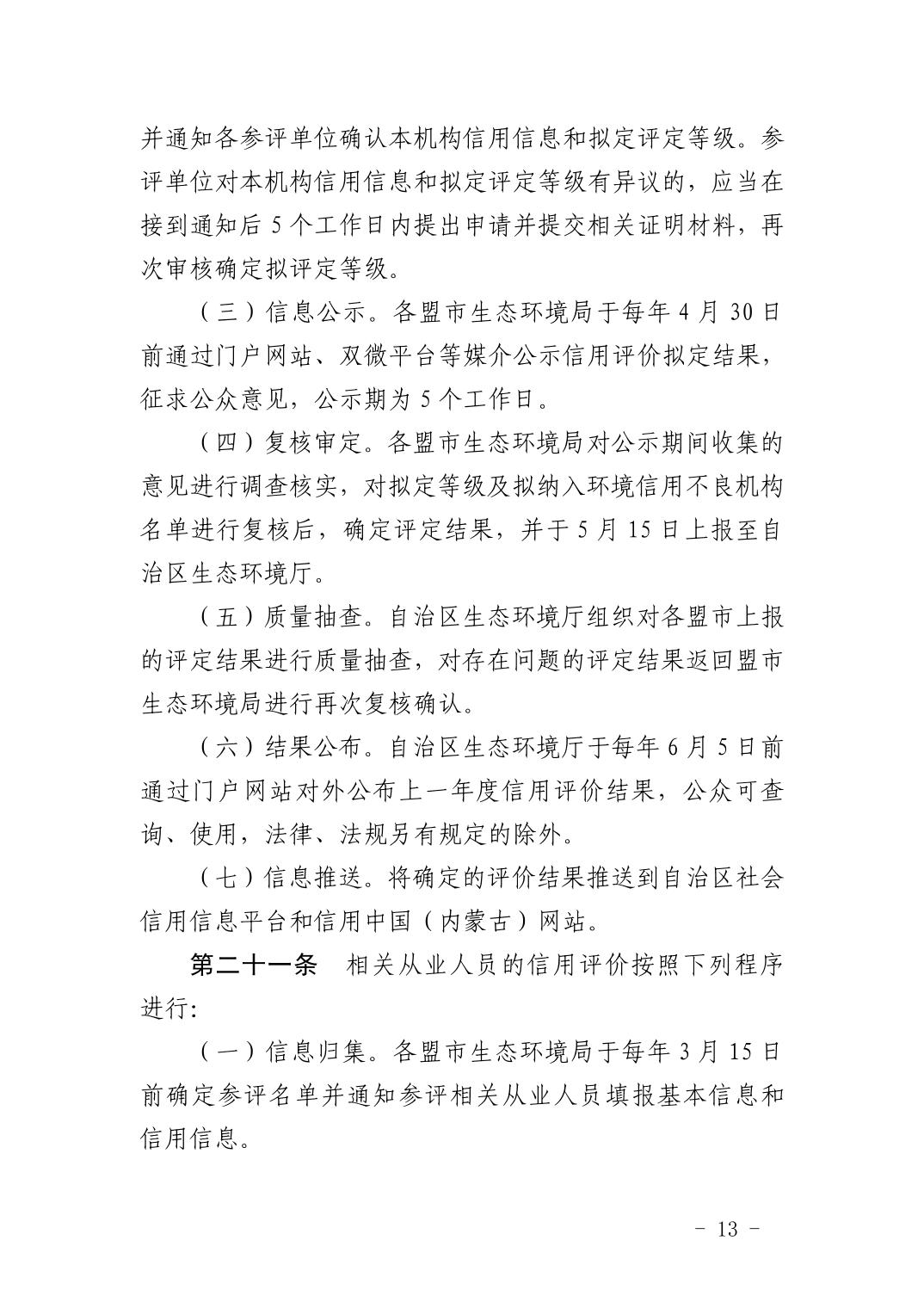 并通知各参评单位确认本机构信用信息和拟定评定等级。参评单位对本机构信用信息和拟定评定等级有异议的，应当在接到通知后 5 个工作日内提出申请并提交相关证明材料，再次审核确定拟评定等级。

（三）信息公示。各盟市生态环境局于每年 4 月 30 日前通过门户网站、双微平台等媒介公示信用评价拟定结果，征求公众意见，公示期为 5 个工作日。

（四）复核审定。各盟市生态环境局对公示期间收集的意见进行调查核实，对拟定等级及拟纳入环境信用不良机构名单进行复核后，确定评定结果，并于 5 月 15 日上报至自治区生态环境厅。

（五）质量抽查。自治区生态环境厅组织对各盟市上报的评定结果进行质量抽查，对存在问题的评定结果返回盟市生态环境局进行再次复核确认。

（六）结果公布。自治区生态环境厅于每年 6 月 5 日前通过门户网站对外公布上一年度信用评价结果，公众可查询、使用，法律、法规另有规定的除外。

（七）信息推送。将确定的评价结果推送到自治区社会信用信息平台和信用中国（内蒙古）网站。

第二十一条　相关从业人员的信用评价按照下列程序进行:

（一）信息归集。各盟市生态环境局于每年 3 月 15 日前确定参评名单并通知参评相关从业人员填报基本信息和信用信息。

- 13 -